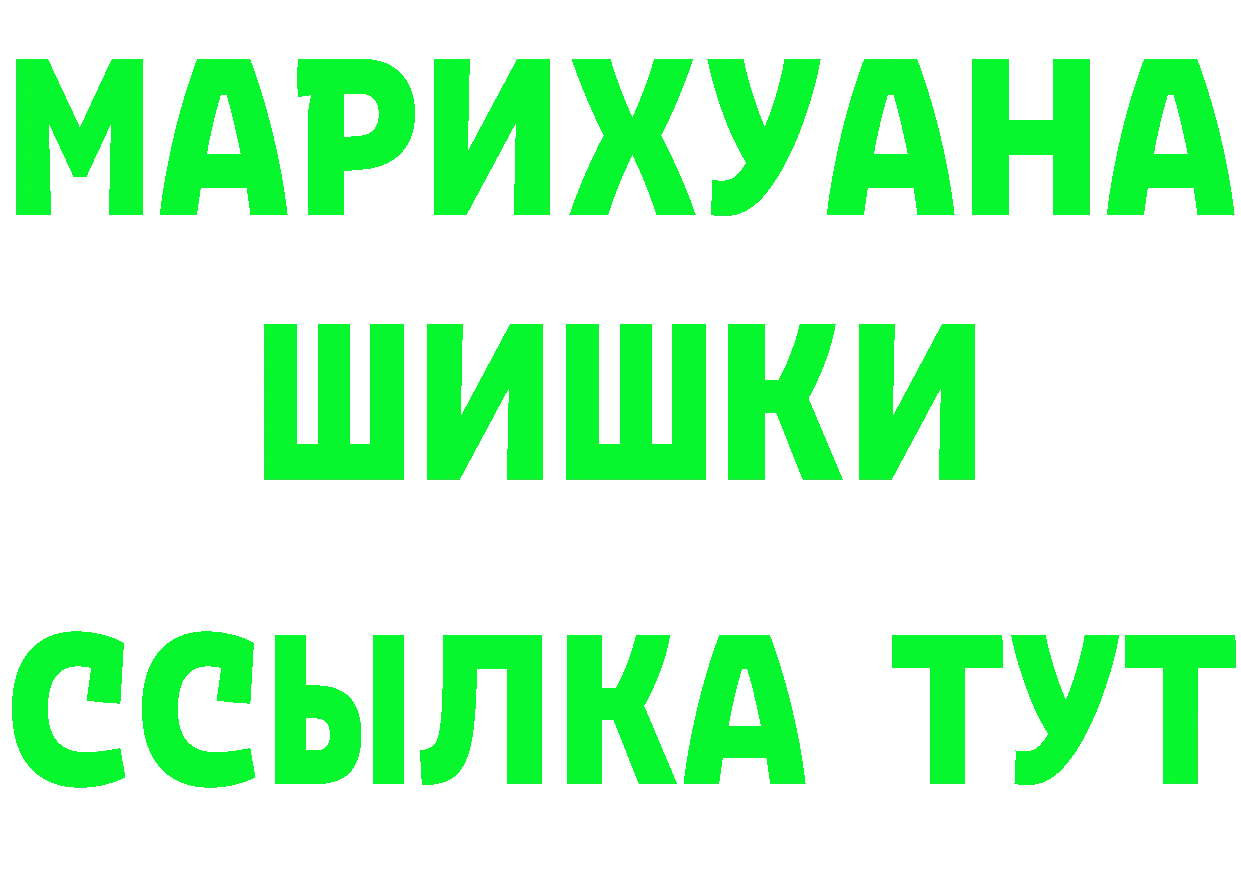 МАРИХУАНА
ШИШКИ
ССЫЛКА ТУТ